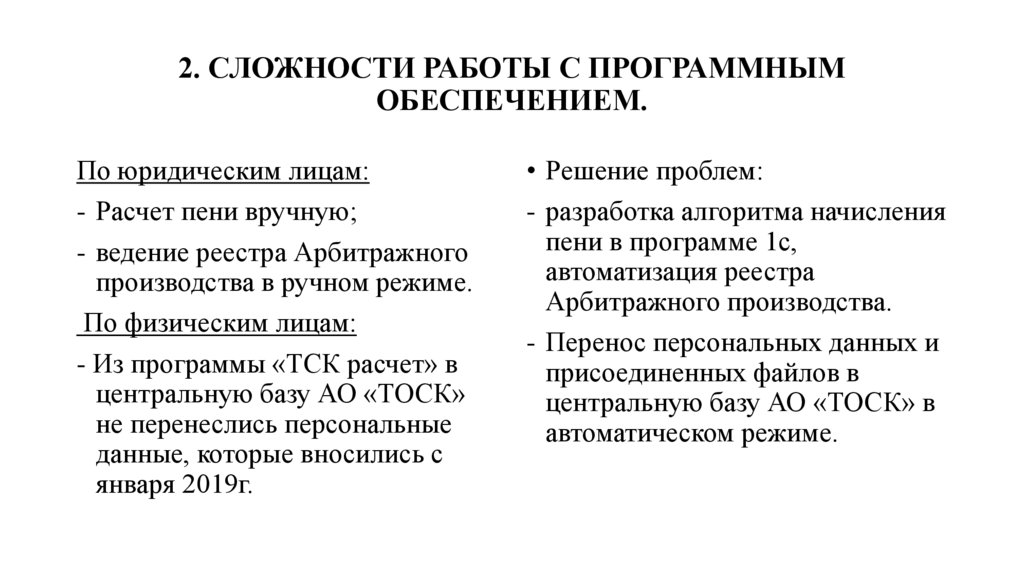 2. СЛОЖНОСТИ РАБОТЫ С ПРОГРАММНЫМ ОБЕСПЕЧЕНИЕМ.

По юридическим лицам:

- Расчет пени вручную;
- ведение реестра Арбитражного производства в ручном режиме.

По физическим лицам:

- Из программы «ТСК расчет» в центральную базу АО «ТОСК» не перенеслись персональные данные, которые вносились с января 2019г.

• Решение проблем:

- разработка алгоритма начисления пени в программе 1с, автоматизация реестра Арбитражного производства.
- Перенос персональных данных и присоединенных файлов в центральную базу АО «ТОСК» в автоматическом режиме.